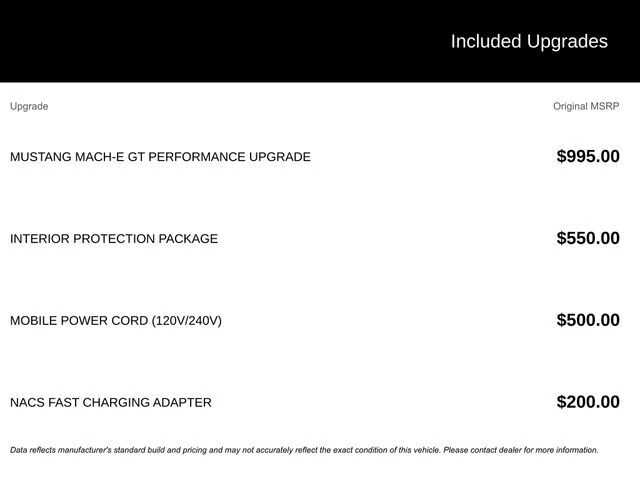 Included Upgrades

| Upgrade | Original MSRP |
|---|---|
| MUSTANG MACH-E GT PERFORMANCE UPGRADE | $995.00 |
| INTERIOR PROTECTION PACKAGE | $550.00 |
| MOBILE POWER CORD (120V/240V) | $500.00 |
| NACS FAST CHARGING ADAPTER | $200.00 |

Data reflects manufacturer's standard build and pricing and may not accurately reflect the exact condition of this vehicle. Please contact dealer for more information.